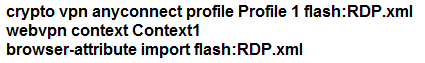 crypto vpn anyconnect profile Profile 1 flash:RDP.xml
webvpn context Context1
browser-attribute import flash:RDP.xml